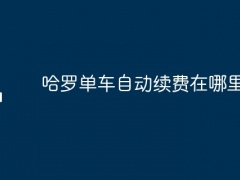 哈罗单车自动续费在哪里